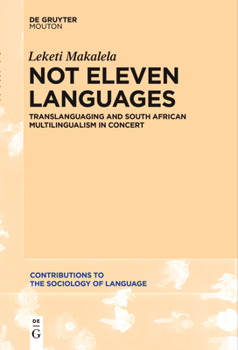 DE GRUYTER
MOUTON

Leketi Makalela

NOT ELEVEN LANGUAGES

TRANSLANGUAGING AND SOUTH AFRICAN MULTILINGUALISM IN CONCERT

CONTRIBUTIONS TO THE SOCIOLOGY OF LANGUAGE

DE
G